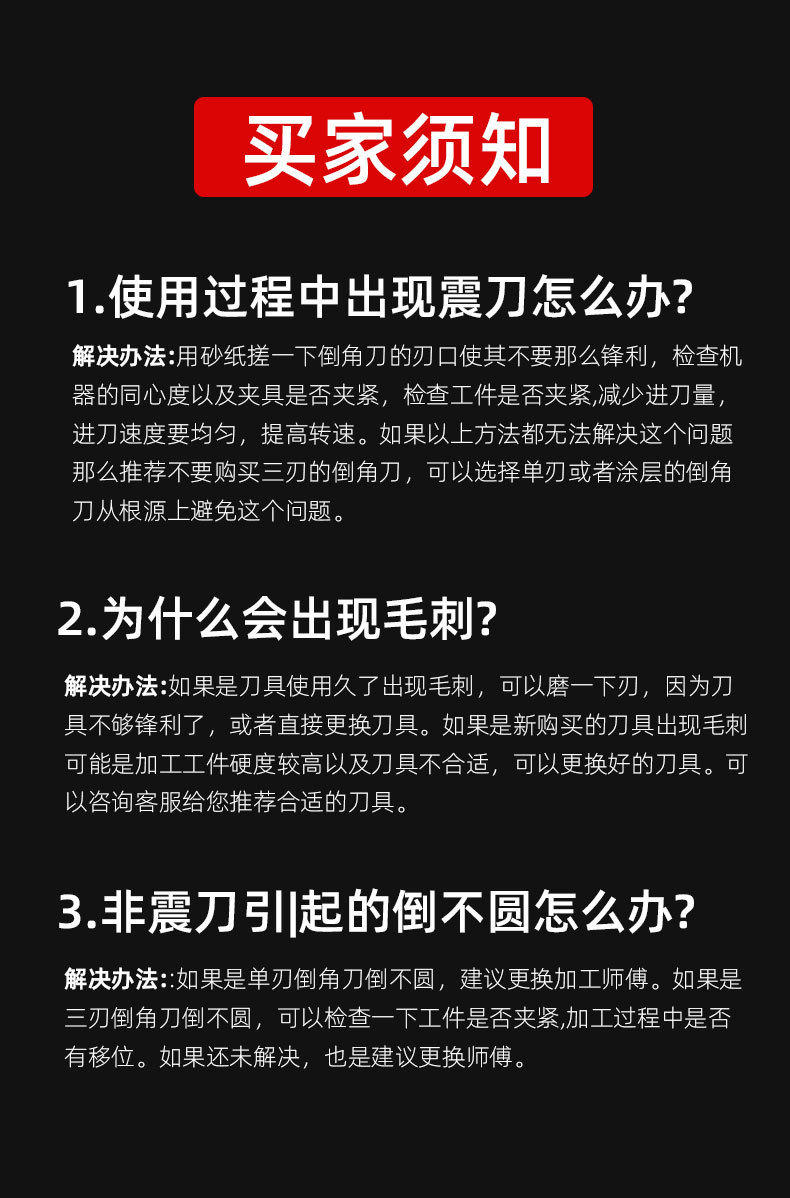 买家须知

1.使用过程中出现震刀怎么办?

解决办法:用砂纸搓一下倒角刀的刃口使其不要那么锋利，检查机器的同心度以及夹具是否夹紧，检查工件是否夹紧,减少进刀量，进刀速度要均匀，提高转速。如果以上方法都无法解决这个问题那么推荐不要购买三刃的倒角刀，可以选择单刃或者涂层的倒角刀从根源上避免这个问题。

2.为什么会出现毛刺?

解决办法:如果是刀具使用久了出现毛刺，可以磨一下刃，因为刀具不够锋利了，或者直接更换刀具。如果是新购买的刀具出现毛刺可能是加工工件硬度较高以及刀具不合适，可以更换好的刀具。可以咨询客服给您推荐合适的刀具。

3.非震刀引|起的倒不圆怎么办?

解决办法::如果是单刃倒角刀倒不圆，建议更换加工师傅。如果是三刃倒角刀倒不圆，可以检查一下工件是否夹紧,加工过程中是否有移位。如果还未解决，也是建议更换师傅。